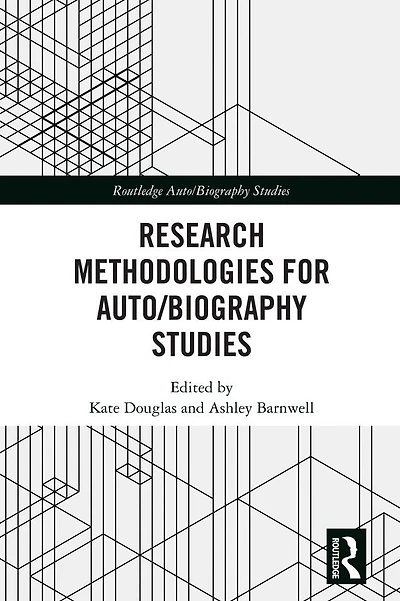 Routledge Auto/Biography Studies

RESEARCH METHODOLOGIES FOR AUTO/BIOGRAPHY STUDIES

Edited by
Kate Douglas and Ashley Barnwell

ROUTLEDGE